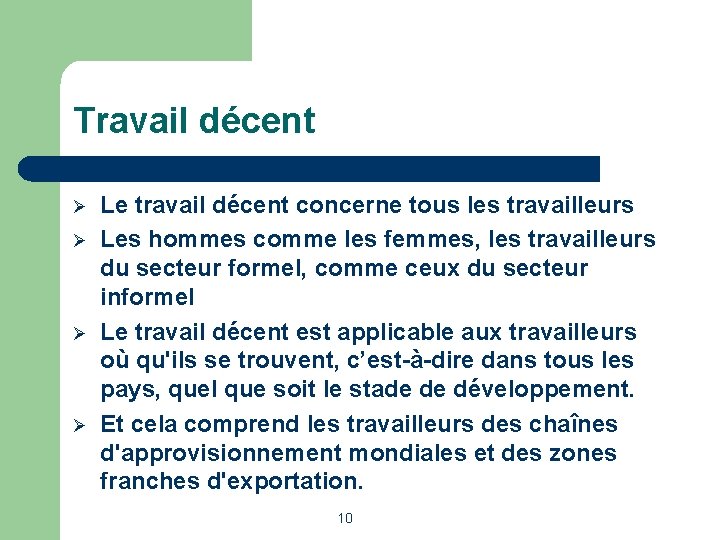 Travail décent

➢ Le travail décent concerne tous les travailleurs
➢ Les hommes comme les femmes, les travailleurs du secteur formel, comme ceux du secteur informel
➢ Le travail décent est applicable aux travailleurs où qu'ils se trouvent, c’est-à-dire dans tous les pays, quel que soit le stade de développement.
➢ Et cela comprend les travailleurs des chaînes d'approvisionnement mondiales et des zones franches d'exportation.

10